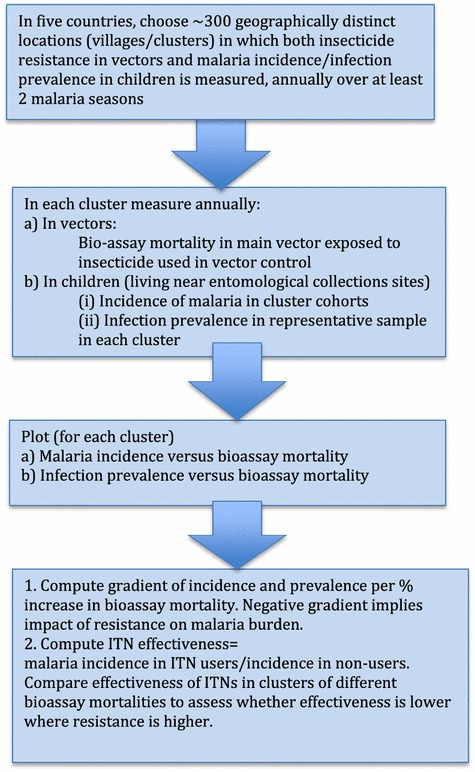 In five countries, choose ~300 geographically distinct locations (villages/clusters) in which both insecticide resistance in vectors and malaria incidence/infection prevalence in children is measured, annually over at least 2 malaria seasons

In each cluster measure annually:
a) In vectors:
Bio-assay mortality in main vector exposed to insecticide used in vector control
b) In children (living near entomological collections sites)
(i) Incidence of malaria in cluster cohorts
(ii) Infection prevalence in representative sample in each cluster

Plot (for each cluster)
a) Malaria incidence versus bioassay mortality
b) Infection prevalence versus bioassay mortality

1. Compute gradient of incidence and prevalence per % increase in bioassay mortality. Negative gradient implies impact of resistance on malaria burden.
2. Compute ITN effectiveness=
malaria incidence in ITN users/incidence in non-users. Compare effectiveness of ITNs in clusters of different bioassay mortalities to assess whether effectiveness is lower where resistance is higher.